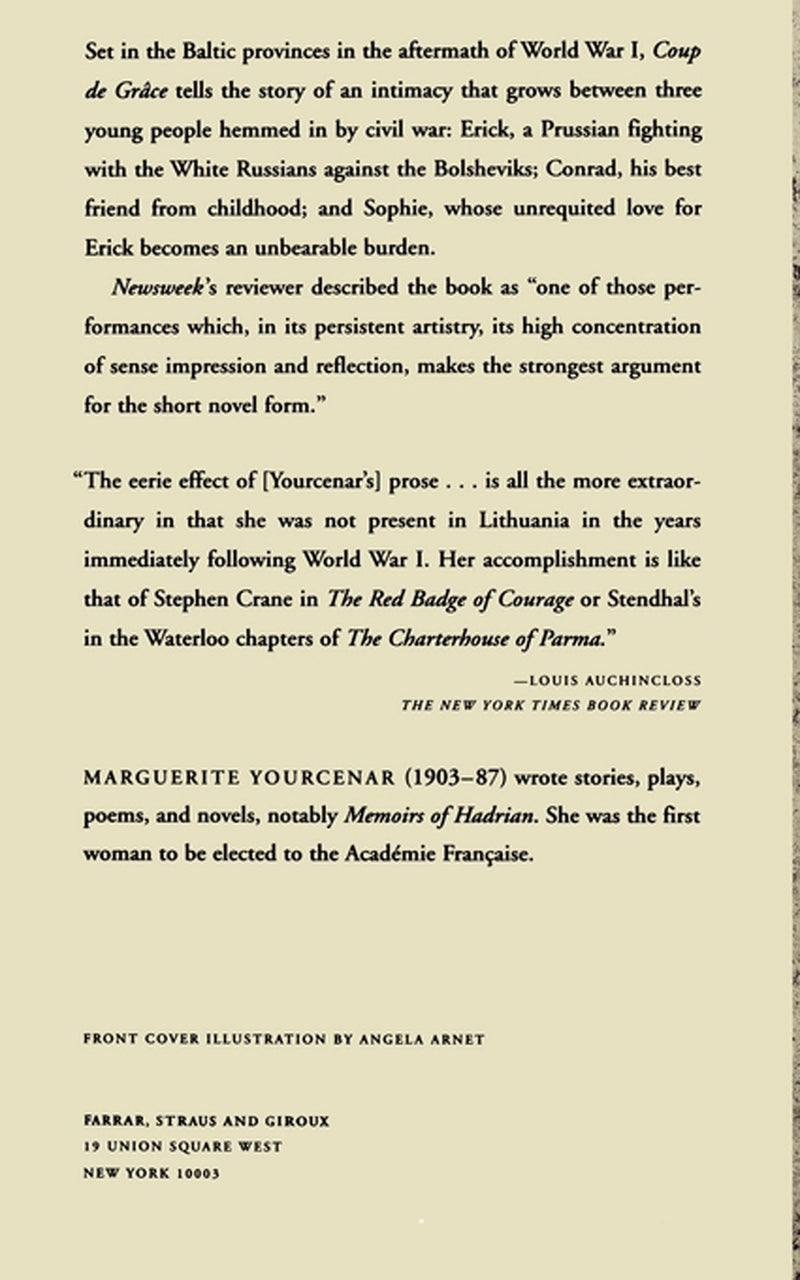 Set in the Baltic provinces in the aftermath of World War I, Coup de Grâce tells the story of an intimacy that grows between three young people hemmed in by civil war: Erick, a Prussian fighting with the White Russians against the Bolsheviks; Conrad, his best friend from childhood; and Sophie, whose unrequited love for Erick becomes an unbearable burden.

Newsweek's reviewer described the book as "one of those performances which, in its persistent artistry, its high concentration of sense impression and reflection, makes the strongest argument for the short novel form."

"The eerie effect of [Yourcenar's] prose . . . is all the more extraordinary in that she was not present in Lithuania in the years immediately following World War I. Her accomplishment is like that of Stephen Crane in The Red Badge of Courage or Stendhal's in the Waterloo chapters of The Charterhouse of Parma."

—LOUIS AUCHINCLOSS
THE NEW YORK TIMES BOOK REVIEW

MARGUERITE YOURCENAR (1903–87) wrote stories, plays, poems, and novels, notably Memoirs of Hadrian. She was the first woman to be elected to the Académie Française.

FRONT COVER ILLUSTRATION BY ANGELA ARNET

FARRAR, STRAUS AND GIROUX
19 UNION SQUARE WEST
NEW YORK 10003